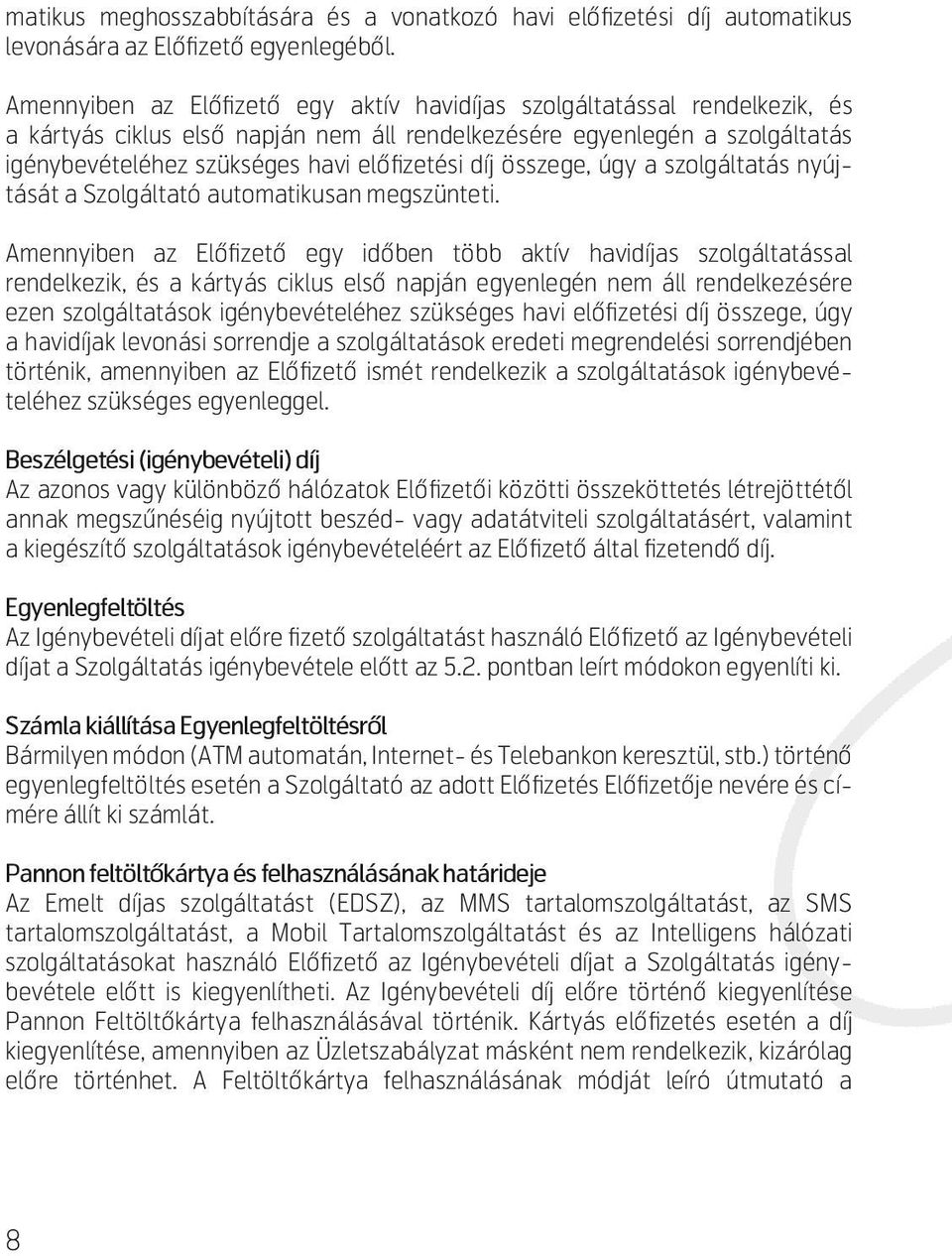 matikus meghosszabbítására és a vonatkozó havi előfizetési díj automatikus levonására az Előfizető egyenlegéből.

Amennyiben az Előfizető egy aktív havidíjas szolgáltatással rendelkezik, és a kártyás ciklus első napján nem áll rendelkezésére egyenlegén a szolgáltatás igénybevételéhez szükséges havi előfizetési díj összege, úgy a szolgáltatás nyújtását a Szolgáltató automatikusan megszünteti.

Amennyiben az Előfizető egy időben több aktív havidíjas szolgáltatással rendelkezik, és a kártyás ciklus első napján egyenlegén nem áll rendelkezésére ezen szolgáltatások igénybevételéhez szükséges havi előfizetési díj összege, úgy a havidíjak levonási sorrendje a szolgáltatások eredeti megrendelési sorrendjében történik, amennyiben az Előfizető ismét rendelkezik a szolgáltatások igénybevételéhez szükséges egyenleggel.

Beszélgetési (igénybevételi) díj
Az azonos vagy különböző hálózatok Előfizetői közötti összeköttetés létrejöttétől annak megszűnéséig nyújtott beszéd- vagy adatátviteli szolgáltatásért, valamint a kiegészítő szolgáltatások igénybevételéért az Előfizető által fizetendő díj.

Egyenlegfeltöltés
Az Igénybevételi díjat előre fizető szolgáltatást használó Előfizető az Igénybevételi díjat a Szolgáltatás igénybevétele előtt az 5.2. pontban leírt módokon egyenlíti ki.

Számla kiállítása Egyenlegfeltöltésről
Bármilyen módon (ATM automatán, Internet- és Telebankon keresztül, stb.) történő egyenlegfeltöltés esetén a Szolgáltató az adott Előfizetés Előfizetője nevére és címére állít ki számlát.

Pannon feltöltőkártya és felhasználásának határideje
Az Emelt díjas szolgáltatást (EDSZ), az MMS tartalomszolgáltatást, az SMS tartalomszolgáltatást, a Mobil Tartalomszolgáltatást és az Intelligens hálózati szolgáltatásokat használó Előfizető az Igénybevételi díjat a Szolgáltatás igénybevétele előtt is kiegyenlítheti. Az Igénybevételi díj előre történő kiegyenlítése Pannon Feltöltőkártya felhasználásával történik. Kártyás előfizetés esetén a díj kiegyenlítése, amennyiben az Üzletszabályzat másként nem rendelkezik, kizárólag előre történhet. A Feltöltőkártya felhasználásának módját leíró útmutató a

8